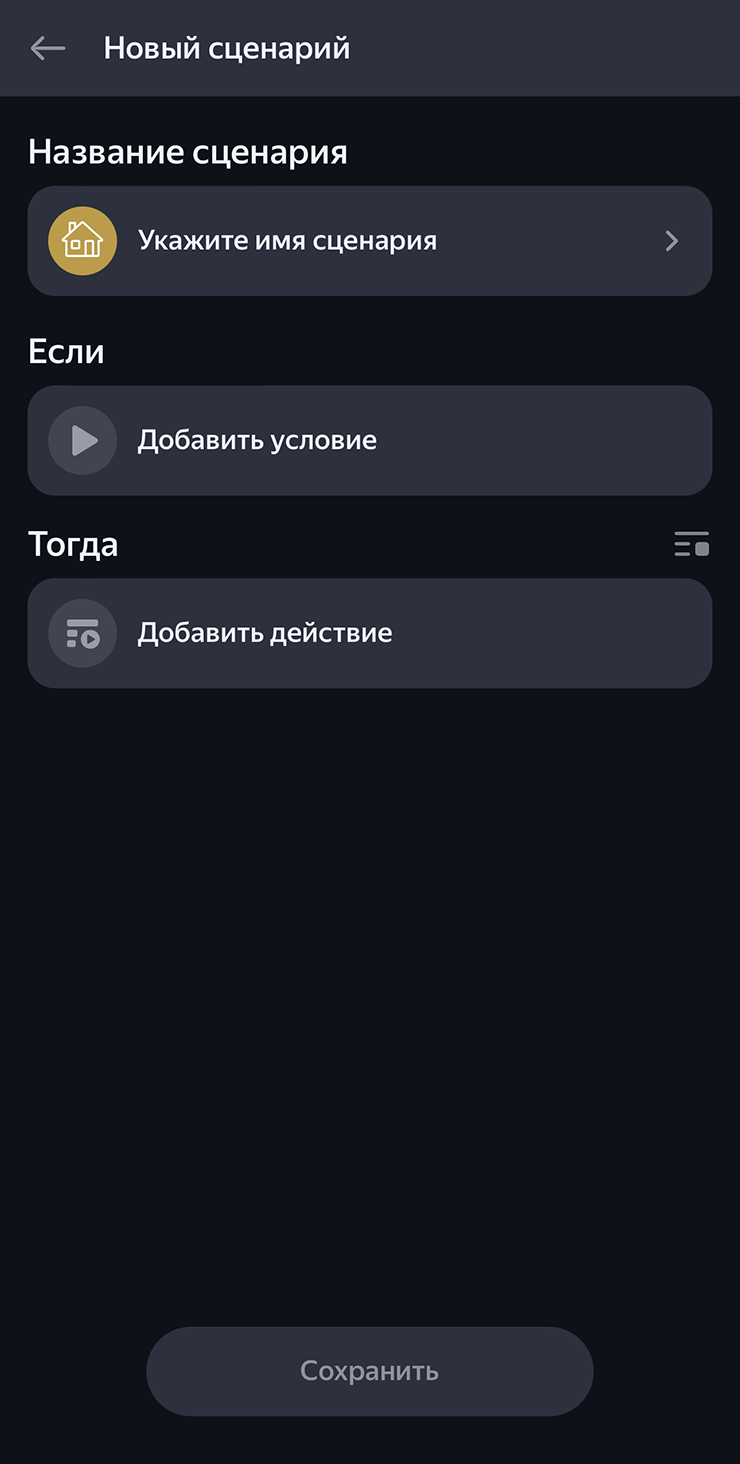 Новый сценарий

Название сценария

Укажите имя сценария

Если

Добавить условие

Тогда

Добавить действие

Сохранить